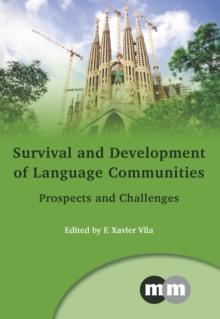 Survival and Development of Language Communities

Prospects and Challenges

Edited by F. Xavier Vila

mm